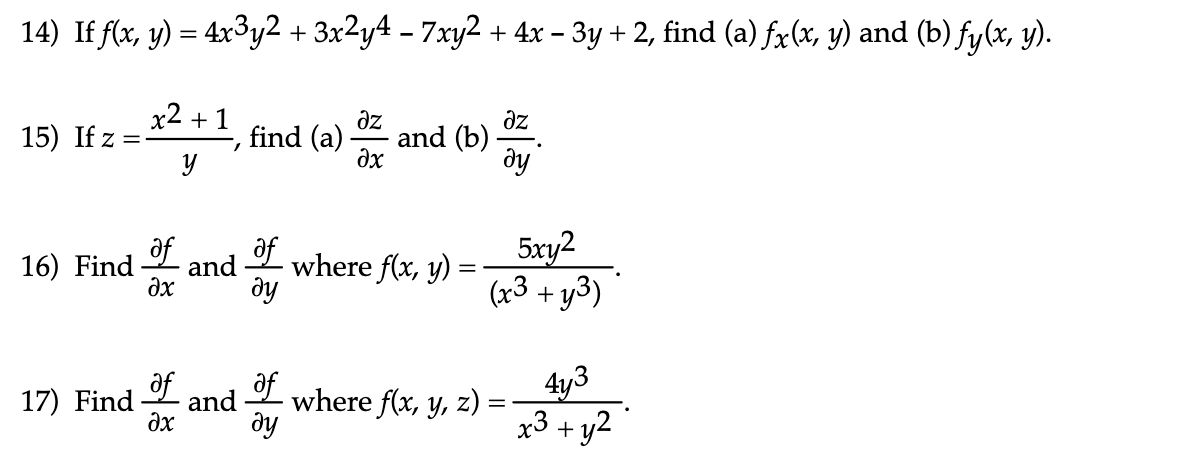 14) If $f(x, y) = 4x^3y^2 + 3x^2y^4 - 7xy^2 + 4x - 3y + 2$, find (a) $f_x(x, y)$ and (b) $f_y(x, y)$.

15) If $z = \frac{x^2 + 1}{y}$, find (a) $\frac{\partial z}{\partial x}$ and (b) $\frac{\partial z}{\partial y}$.

16) Find $\frac{\partial f}{\partial x}$ and $\frac{\partial f}{\partial y}$ where $f(x, y) = \frac{5xy^2}{(x^3 + y^3)}$.

17) Find $\frac{\partial f}{\partial x}$ and $\frac{\partial f}{\partial y}$ where $f(x, y, z) = \frac{4y^3}{x^3 + y^2}$.